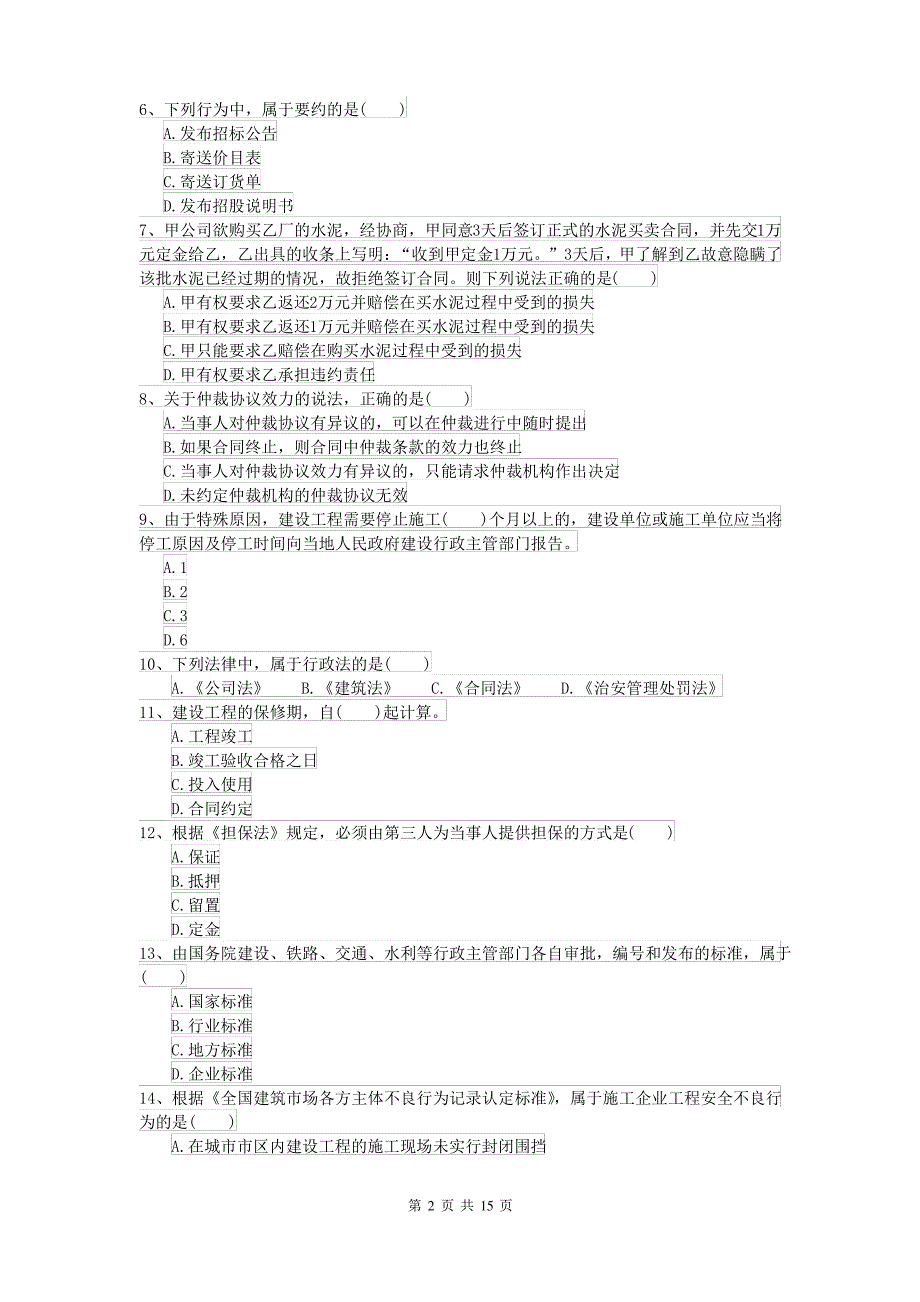 6、下列行为中，属于要约的是(　　)

A.发布招标公告

B.寄送价目表

C.寄送订货单

D.发布招股说明书

7、甲公司欲购买乙厂的水泥，经协商，甲同意3天后签订正式的水泥买卖合同，并先交1万元定金给乙，乙出具的收条上写明：“收到甲定金1万元。”3天后，甲了解到乙故意隐瞒了该批水泥已经过期的情况，故拒绝签订合同。则下列说法正确的是(　　)

A.甲有权要求乙返还2万元并赔偿在买水泥过程中受到的损失

B.甲有权要求乙返还1万元并赔偿在买水泥过程中受到的损失

C.甲只能要求乙赔偿在购买水泥过程中受到的损失

D.甲有权要求乙承担违约责任

8、关于仲裁协议效力的说法，正确的是(　　)

A.当事人对仲裁协议有异议的，可以在仲裁进行中随时提出

B.如果合同终止，则合同中仲裁条款的效力也终止

C.当事人对仲裁协议效力有异议的，只能请求仲裁机构作出决定

D.未约定仲裁机构的仲裁协议无效

9、由于特殊原因，建设工程需要停止施工(　　)个月以上的，建设单位或施工单位应当将停工原因及停工时间向当地人民政府建设行政主管部门报告。

A.1

B.2

C.3

D.6

10、下列法律中，属于行政法的是(　　)

A.《公司法》　B.《建筑法》　C.《合同法》　D.《治安管理处罚法》

11、建设工程的保修期，自(　　)起计算。

A.工程竣工

B.竣工验收合格之日

C.投入使用

D.合同约定

12、根据《担保法》规定，必须由第三人为当事人提供担保的方式是(　　)

A.保证

B.抵押

C.留置

D.定金

13、由国务院建设、铁路、交通、水利等行政主管部门各自审批，编号和发布的标准，属于(　　)

A.国家标准

B.行业标准

C.地方标准

D.企业标准

14、根据《全国建筑市场各方主体不良行为记录认定标准》，属于施工企业工程安全不良行为的是(　　)

A.在城市市区内建设工程的施工现场未实行封闭围挡

第 2 页 共 15 页